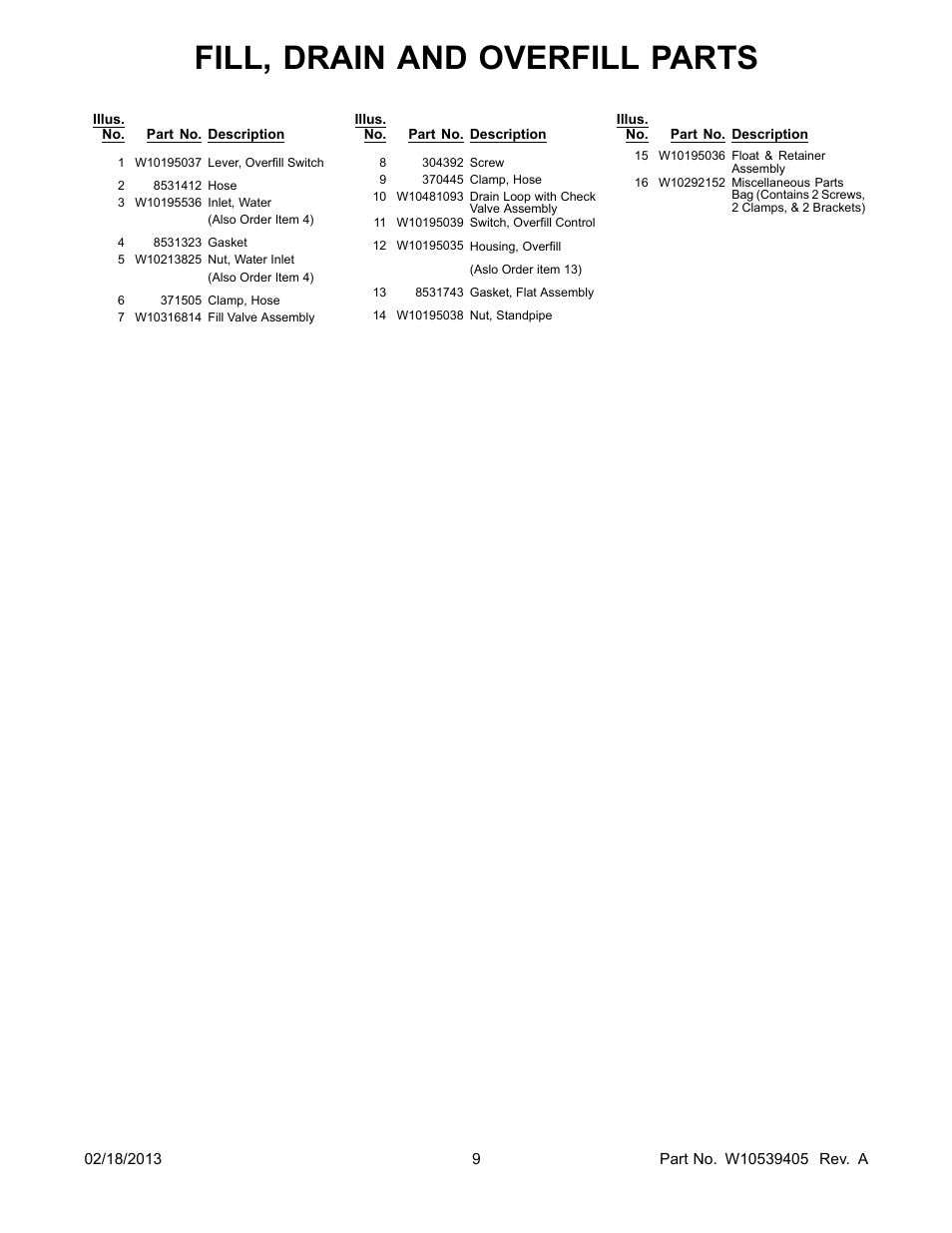 FILL, DRAIN AND OVERFILL PARTS

| Illus. No. | Part No. | Description |
|---|---|---|
| 1 | W10195037 | Lever, Overfill Switch |
| 2 | 8531412 | Hose |
| 3 | W10195536 | Inlet, Water (Also Order Item 4) |
| 4 | 8531323 | Gasket |
| 5 | W10213825 | Nut, Water Inlet (Also Order Item 4) |
| 6 | 371505 | Clamp, Hose |
| 7 | W10316814 | Fill Valve Assembly |

| Illus. No. | Part No. | Description |
|---|---|---|
| 8 | 304392 | Screw |
| 9 | 370445 | Clamp, Hose |
| 10 | W10481093 | Drain Loop with Check Valve Assembly |
| 11 | W10195039 | Switch, Overfill Control |
| 12 | W10195035 | Housing, Overfill (Aslo Order item 13) |
| 13 | 8531743 | Gasket, Flat Assembly |
| 14 | W10195038 | Nut, Standpipe |

| Illus. No. | Part No. | Description |
|---|---|---|
| 15 | W10195036 | Float & Retainer Assembly |
| 16 | W10292152 | Miscellaneous Parts Bag (Contains 2 Screws, 2 Clamps, & 2 Brackets) |

02/18/2013 9 Part No. W10539405 Rev. A